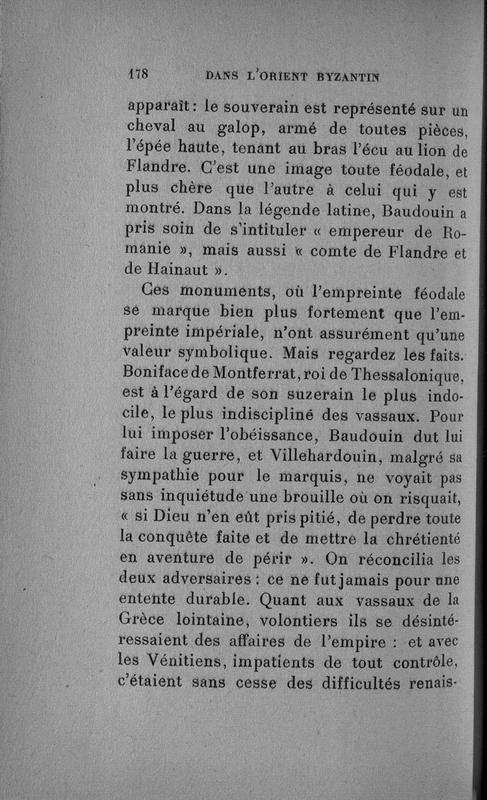 178 DANS L'ORIENT BYZANTIN

apparaît : le souverain est représenté sur un cheval au galop, armé de toutes pièces, l'épée haute, tenant au bras l'écu au lion de Flandre. C'est une image toute féodale, et plus chère que l'autre à celui qui y est montré. Dans la légende latine, Baudouin a pris soin de s'intituler « empereur de Romanie », mais aussi « comte de Flandre et de Hainaut ».

Ces monuments, où l'empreinte féodale se marque bien plus fortement que l'empreinte impériale, n'ont assurément qu'une valeur symbolique. Mais regardez les faits. Boniface de Montferrat, roi de Thessalonique, est à l'égard de son suzerain le plus indocile, le plus indiscipliné des vassaux. Pour lui imposer l'obéissance, Baudouin dut lui faire la guerre, et Villehardouin, malgré sa sympathie pour le marquis, ne voyait pas sans inquiétude une brouille où on risquait, « si Dieu n'en eût pris pitié, de perdre toute la conquête faite et de mettre la chrétienté en aventure de périr ». On réconcilia les deux adversaires : ce ne fut jamais pour une entente durable. Quant aux vassaux de la Grèce lointaine, volontiers ils se désintéressaient des affaires de l'empire : et avec les Vénitiens, impatients de tout contrôle, c'étaient sans cesse des difficultés renais-